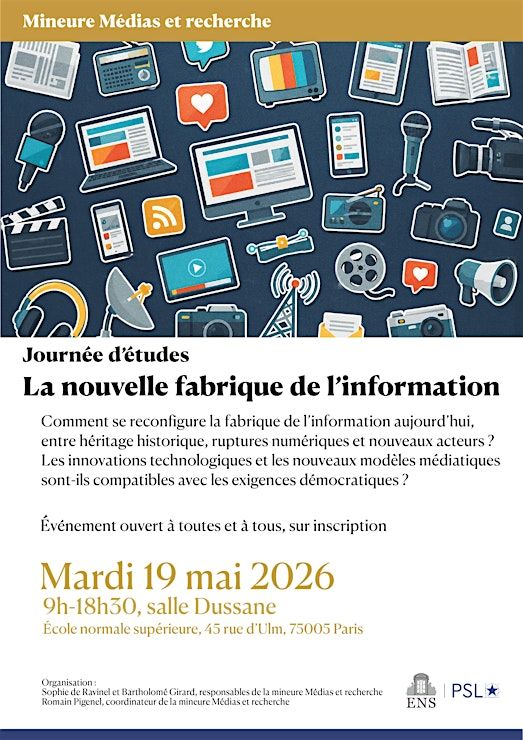 Mineure Médias et recherche

Journée d'études

La nouvelle fabrique de l'information

Comment se reconfigure la fabrique de l'information aujourd'hui, entre héritage historique, ruptures numériques et nouveaux acteurs ? Les innovations technologiques et les nouveaux modèles médiatiques sont-ils compatibles avec les exigences démocratiques ?

Événement ouvert à toutes et à tous, sur inscription

Mardi 19 mai 2026

9h-18h30, salle Dussane

École normale supérieure, 45 rue d'Ulm, 75005 Paris

Organisation :
Sophie de Ravinel et Bartholomé Girard, responsables de la mineure Médias et recherche
Romain Pigenel, coordinateur de la mineure Médias et recherche

ENS | PSL